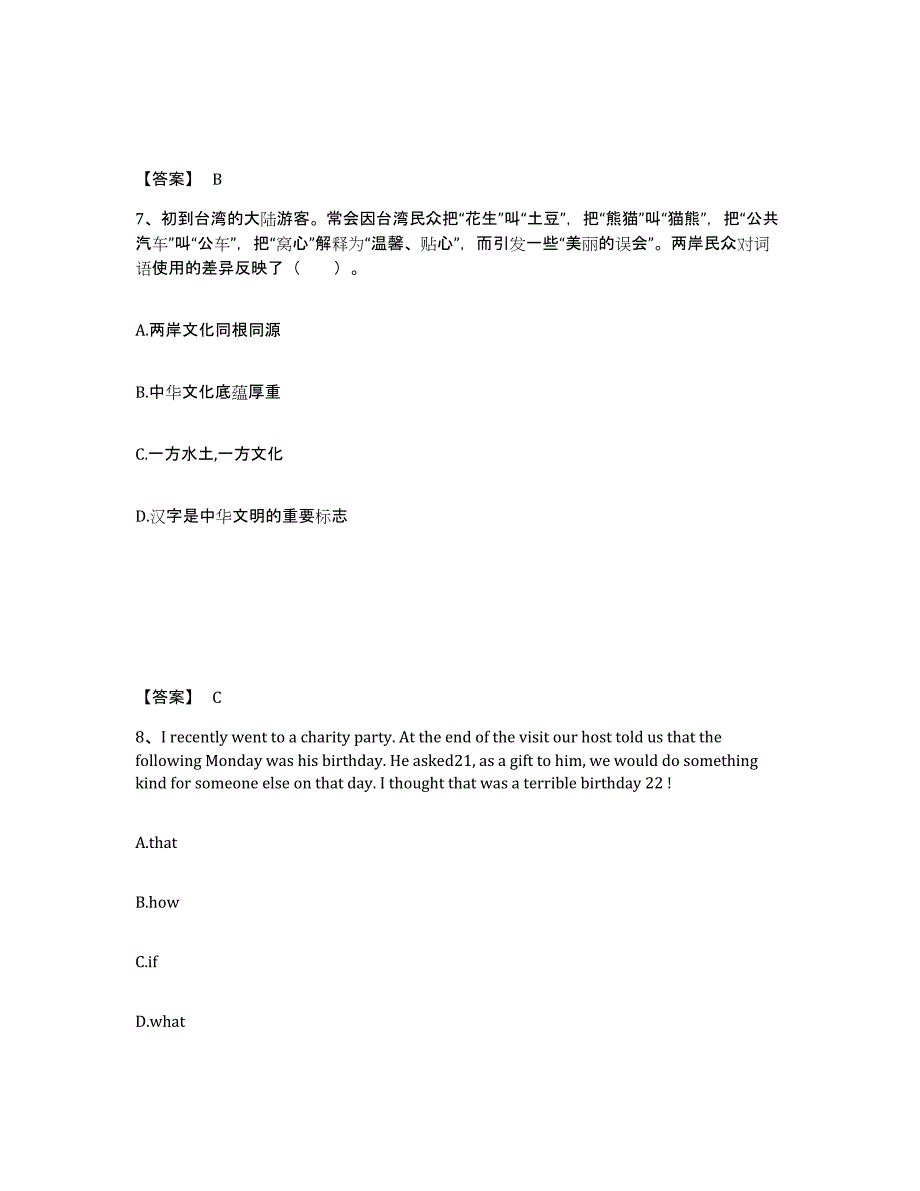 【答案】 B

7、初到台湾的大陆游客。常会因台湾民众把“花生”叫“土豆”，把“熊猫”叫“猫熊”，把“公共汽车”叫“公车”，把“窝心”解释为“温馨、贴心”，而引发一些“美丽的误会”。两岸民众对词语使用的差异反映了（　　）。

A.两岸文化同根同源

B.中华文化底蕴厚重

C.一方水土,一方文化

D.汉字是中华文明的重要标志

【答案】 C

8、I recently went to a charity party. At the end of the visit our host told us that the following Monday was his birthday. He asked21, as a gift to him, we would do something kind for someone else on that day. I thought that was a terrible birthday 22 !

A.that

B.how

C.if

D.what